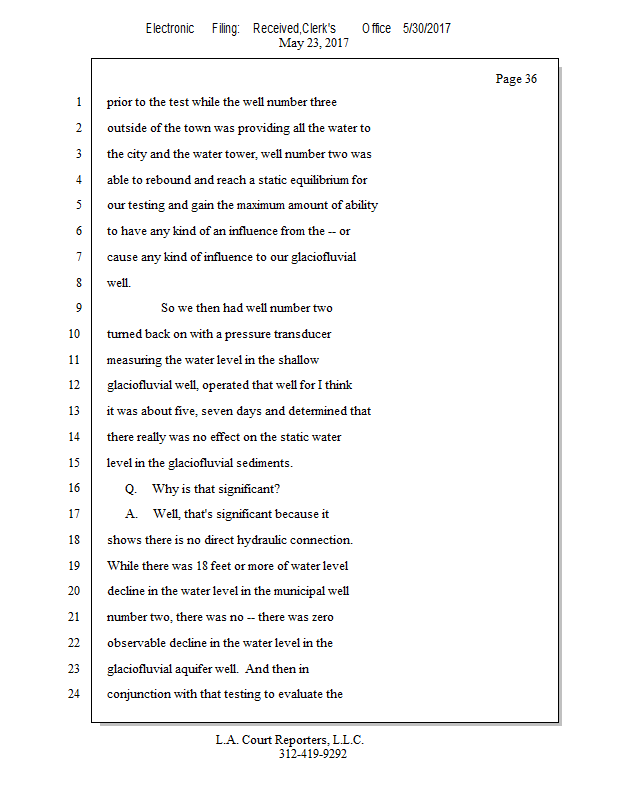 Electronic Filing: Received,Clerk's Office 5/30/2017
May 23, 2017

Page 36

1 prior to the test while the well number three
2 outside of the town was providing all the water to
3 the city and the water tower, well number two was
4 able to rebound and reach a static equilibrium for
5 our testing and gain the maximum amount of ability
6 to have any kind of an influence from the -- or
7 cause any kind of influence to our glaciofluvial
8 well.
9 So we then had well number two
10 turned back on with a pressure transducer
11 measuring the water level in the shallow
12 glaciofluvial well, operated that well for I think
13 it was about five, seven days and determined that
14 there really was no effect on the static water
15 level in the glaciofluvial sediments.
16 Q. Why is that significant?
17 A. Well, that's significant because it
18 shows there is no direct hydraulic connection.
19 While there was 18 feet or more of water level
20 decline in the water level in the municipal well
21 number two, there was no -- there was zero
22 observable decline in the water level in the
23 glaciofluvial aquifer well. And then in
24 conjunction with that testing to evaluate the

L.A. Court Reporters, L.L.C.
312-419-9292